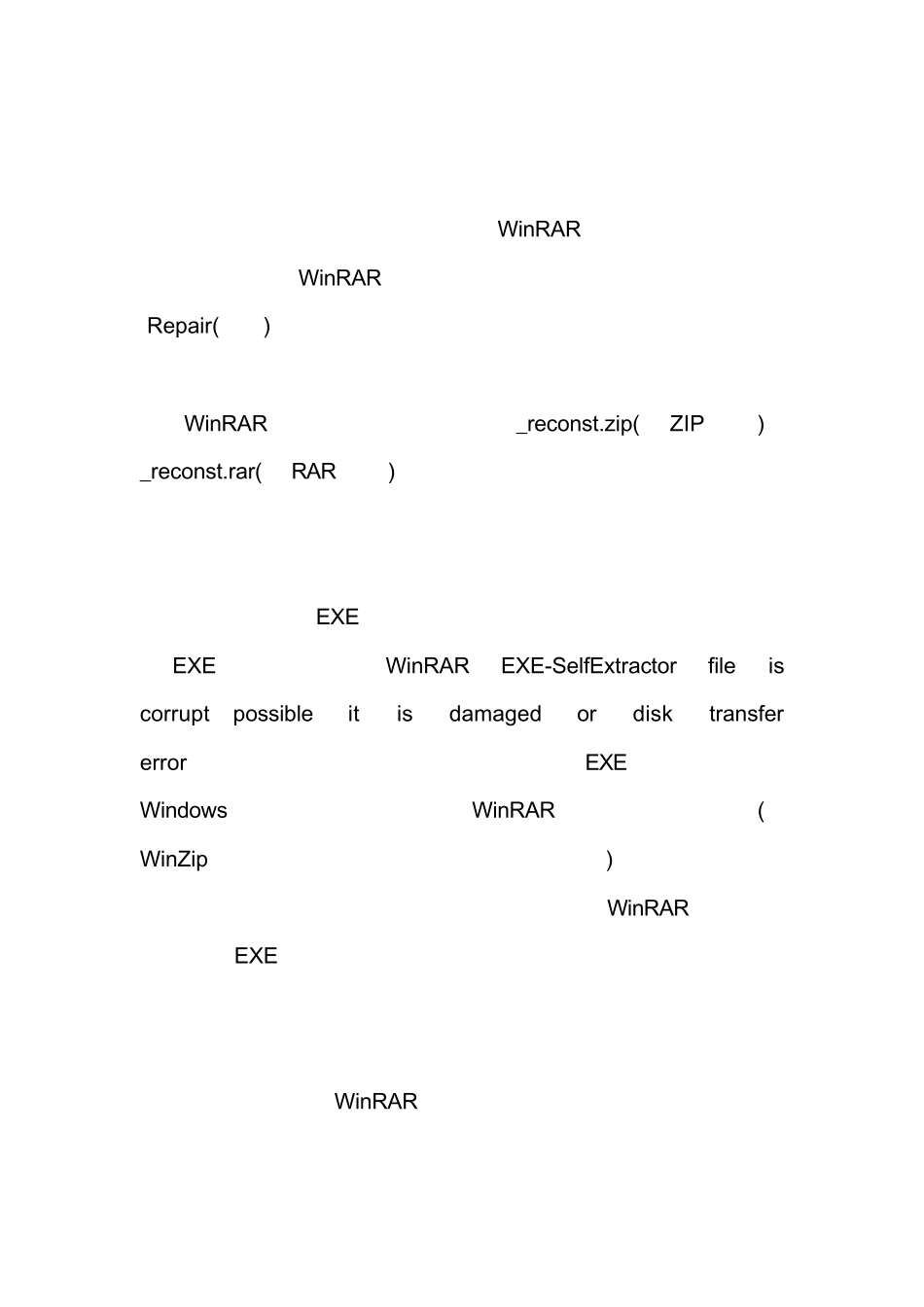 WinRAR

WinRAR

Repair( )

WinRAR _reconst.zip( ZIP ) _reconst.rar( RAR )

EXE

EXE WinRAR EXE-SelfExtractor file is corrupt possible it is damaged or disk transfer error EXE Windows WinRAR ( WinZip ) WinRAR EXE

WinRAR